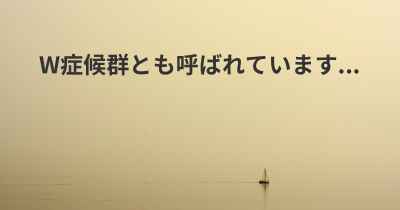 W症候群とも呼ばれています...